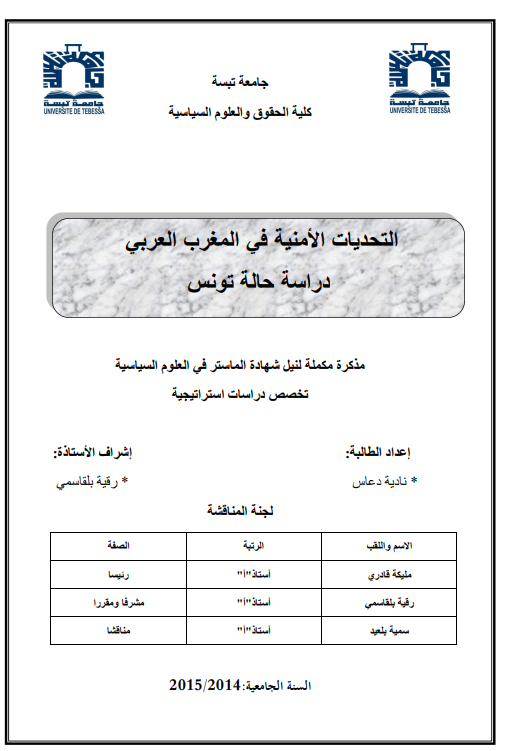 جامعة تبسة
UNIVERSITE DE TEBESSA

جامعة تبسة
كلية الحقوق والعلوم السياسية

جامعة تبسة
UNIVERSITE DE TEBESSA

التحديات الأمنية في المغرب العربي
دراسة حالة تونس

مذكرة مكملة لنيل شهادة الماستر في العلوم السياسية
تخصص دراسات استراتيجية

إعداد الطالبة:
* نادية دعاس

إشراف الأستاذة:
* رقية بلقاسمي

لجنة المناقشة

| الاسم واللقب | الرتبة | الصفة |
|---|---|---|
| مليكة قادري | أستاذ"أ" | رئيسا |
| رقية بلقاسمي | أستاذ"أ" | مشرفا ومقررا |
| سمية بلعيد | أستاذ"أ" | مناقشا |

السنة الجامعية: 2015/2014